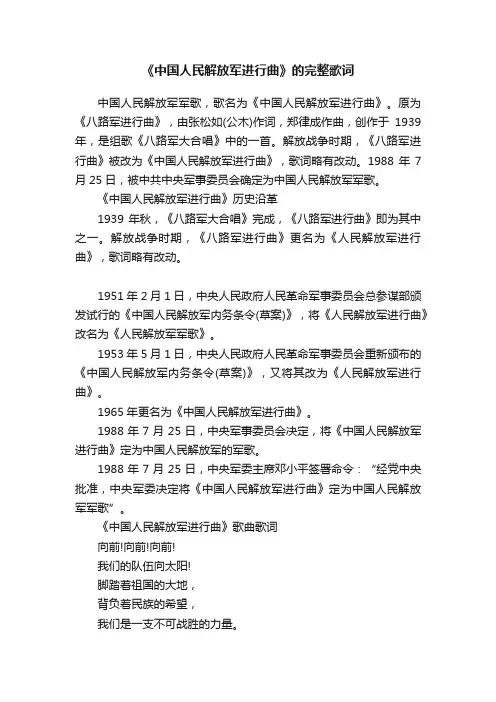 《中国人民解放军进行曲》的完整歌词

中国人民解放军军歌，歌名为《中国人民解放军进行曲》。原为《八路军进行曲》，由张松如(公木)作词，郑律成作曲，创作于 1939 年，是组歌《八路军大合唱》中的一首。解放战争时期，《八路军进行曲》被改为《中国人民解放军进行曲》，歌词略有改动。1988 年 7 月 25 日，被中共中央军事委员会确定为中国人民解放军军歌。

《中国人民解放军进行曲》历史沿革

1939 年秋，《八路军大合唱》完成，《八路军进行曲》即为其中之一。解放战争时期，《八路军进行曲》更名为《人民解放军进行曲》，歌词略有改动。

1951 年 2 月 1 日，中央人民政府人民革命军事委员会总参谋部颁发试行的《中国人民解放军内务条令(草案)》，将《人民解放军进行曲》改名为《人民解放军军歌》。

1953 年 5 月 1 日，中央人民政府人民革命军事委员会重新颁布的《中国人民解放军内务条令(草案)》，又将其改为《人民解放军进行曲》。

1965 年更名为《中国人民解放军进行曲》。

1988 年 7 月 25 日，中央军事委员会决定，将《中国人民解放军进行曲》定为中国人民解放军的军歌。

1988 年 7 月 25 日，中央军委主席邓小平签署命令：“经党中央批准，中央军委决定将《中国人民解放军进行曲》定为中国人民解放军军歌”。

《中国人民解放军进行曲》歌曲歌词

向前!向前!向前!
我们的队伍向太阳!
脚踏着祖国的大地，
背负着民族的希望，
我们是一支不可战胜的力量。